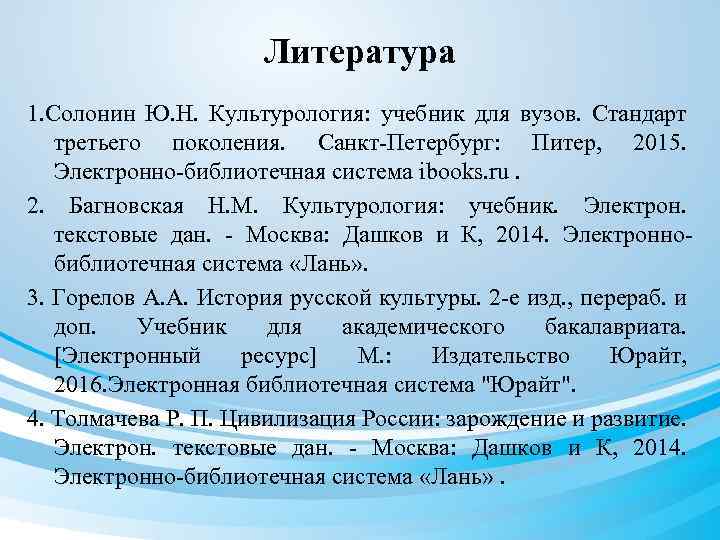 Литература

1.Солонин Ю.Н. Культурология: учебник для вузов. Стандарт третьего поколения. Санкт-Петербург: Питер, 2015. Электронно-библиотечная система ibooks.ru .

2. Багновская Н.М. Культурология: учебник. Электрон. текстовые дан. - Москва: Дашков и К, 2014. Электронно-библиотечная система «Лань».

3. Горелов А.А. История русской культуры. 2-е изд., перераб. и доп. Учебник для академического бакалавриата. [Электронный ресурс] М.: Издательство Юрайт, 2016.Электронная библиотечная система "Юрайт".

4. Толмачева Р. П. Цивилизация России: зарождение и развитие. Электрон. текстовые дан. - Москва: Дашков и К, 2014. Электронно-библиотечная система «Лань» .